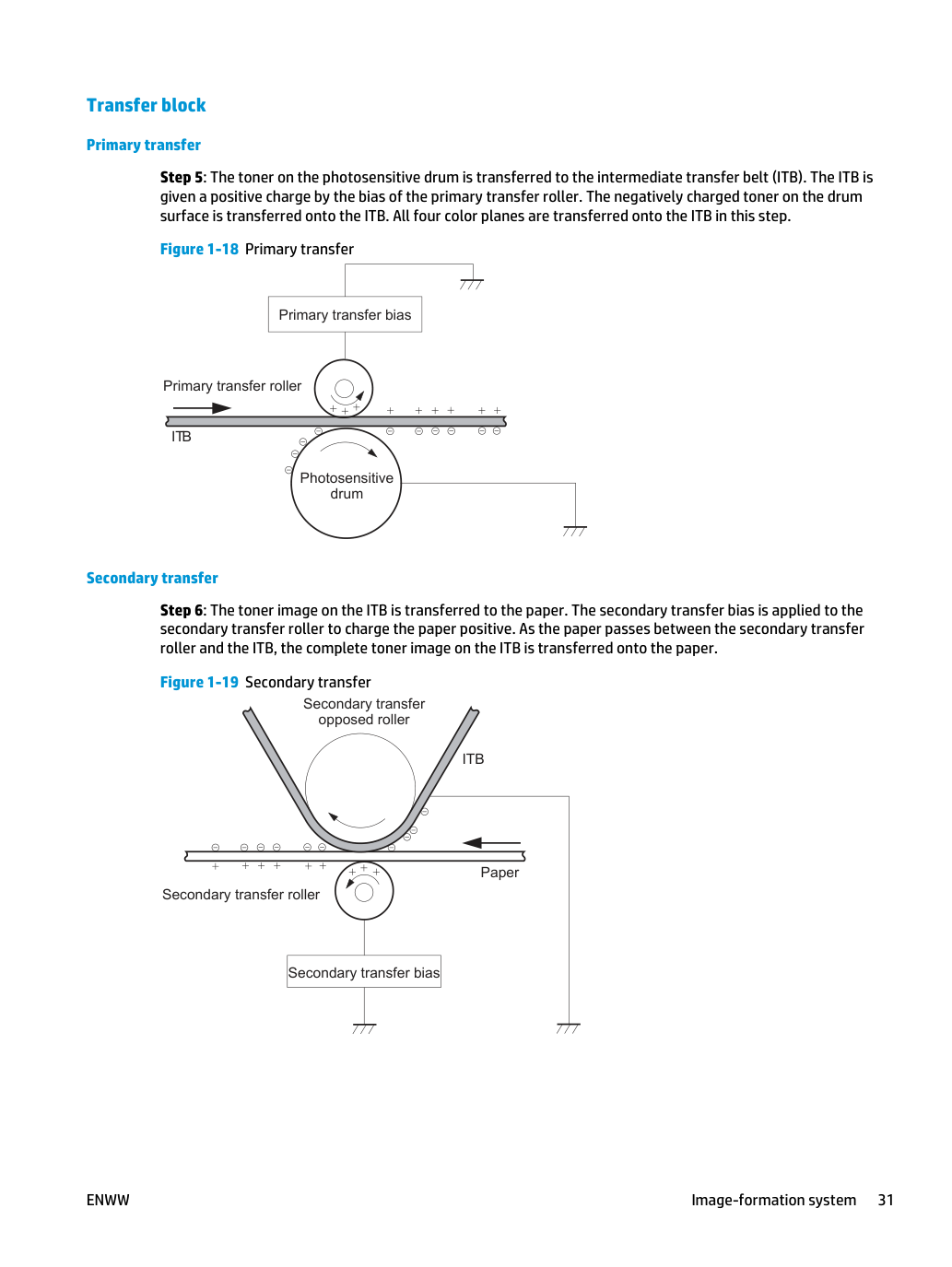 Transfer block

Primary transfer

Step 5: The toner on the photosensitive drum is transferred to the intermediate transfer belt (ITB). The ITB is given a positive charge by the bias of the primary transfer roller. The negatively charged toner on the drum surface is transferred onto the ITB. All four color planes are transferred onto the ITB in this step.

Figure 1-18 Primary transfer

Primary transfer bias

Primary transfer roller

ITB

Photosensitive drum

Secondary transfer

Step 6: The toner image on the ITB is transferred to the paper. The secondary transfer bias is applied to the secondary transfer roller to charge the paper positive. As the paper passes between the secondary transfer roller and the ITB, the complete toner image on the ITB is transferred onto the paper.

Figure 1-19 Secondary transfer

Secondary transfer opposed roller

ITB

Paper

Secondary transfer roller

Secondary transfer bias

ENWW

Image-formation system 31